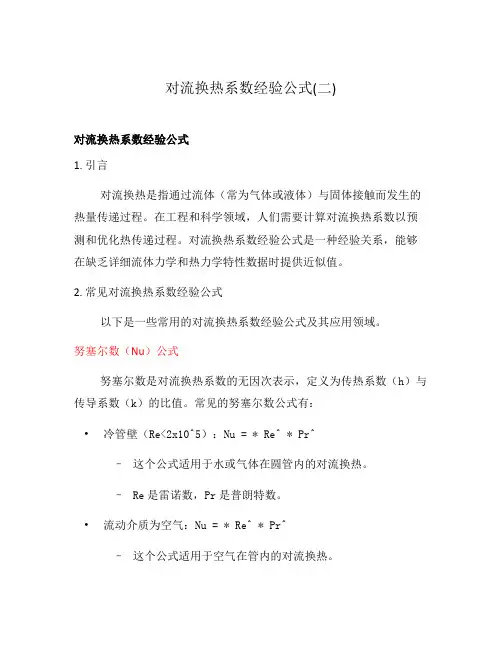 对流换热系数经验公式(二)

对流换热系数经验公式

1. 引言

对流换热是指通过流体（常为气体或液体）与固体接触而发生的热量传递过程。在工程和科学领域，人们需要计算对流换热系数以预测和优化热传递过程。对流换热系数经验公式是一种经验关系，能够在缺乏详细流体力学和热力学特性数据时提供近似值。

2. 常见对流换热系数经验公式

以下是一些常用的对流换热系数经验公式及其应用领域。

努塞尔数（Nu）公式

努塞尔数是对流换热系数的无因次表示，定义为传热系数（h）与传导系数（k）的比值。常见的努塞尔数公式有：

• 冷管壁（Re<2x10^5）：Nu = * Re^ * Pr^

– 这个公式适用于水或气体在圆管内的对流换热。

– Re 是雷诺数，Pr 是普朗特数。

• 流动介质为空气：Nu = * Re^ * Pr^

– 这个公式适用于空气在管内的对流换热。